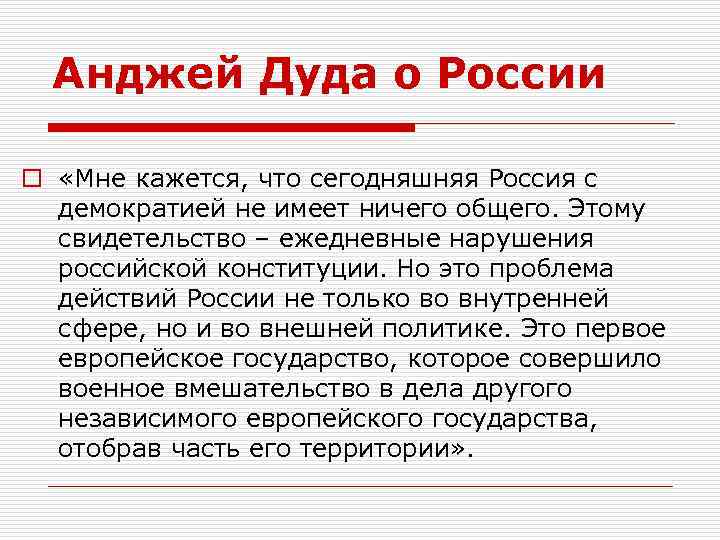 Анджей Дуда о России

«Мне кажется, что сегодняшняя Россия с демократией не имеет ничего общего. Этому свидетельство – ежедневные нарушения российской конституции. Но это проблема действий России не только во внутренней сфере, но и во внешней политике. Это первое европейское государство, которое совершило военное вмешательство в дела другого независимого европейского государства, отобрав часть его территории».